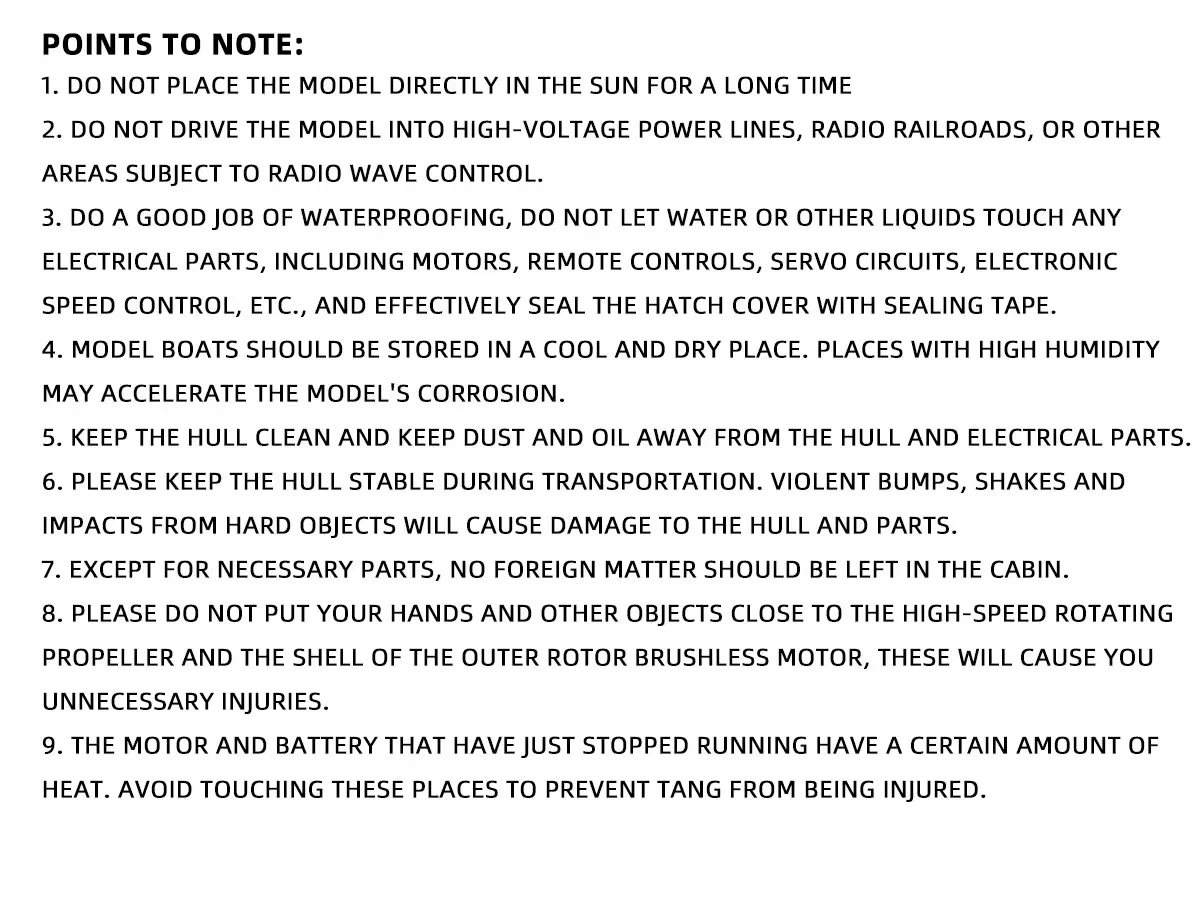 POINTS TO NOTE:
1. DO NOT PLACE THE MODEL DIRECTLY IN THE SUN FOR A LONG TIME
2. DO NOT DRIVE THE MODEL INTO HIGH-VOLTAGE POWER LINES, RADIO RAILROADS, OR OTHER AREAS SUBJECT TO RADIO WAVE CONTROL.
3. DO A GOOD JOB OF WATERPROOFING, DO NOT LET WATER OR OTHER LIQUIDS TOUCH ANY ELECTRICAL PARTS, INCLUDING MOTORS, REMOTE CONTROLS, SERVO CIRCUITS, ELECTRONIC SPEED CONTROL, ETC., AND EFFECTIVELY SEAL THE HATCH COVER WITH SEALING TAPE.
4. MODEL BOATS SHOULD BE STORED IN A COOL AND DRY PLACE. PLACES WITH HIGH HUMIDITY MAY ACCELERATE THE MODEL'S CORROSION.
5. KEEP THE HULL CLEAN AND KEEP DUST AND OIL AWAY FROM THE HULL AND ELECTRICAL PARTS.
6. PLEASE KEEP THE HULL STABLE DURING TRANSPORTATION. VIOLENT BUMPS, SHAKES AND IMPACTS FROM HARD OBJECTS WILL CAUSE DAMAGE TO THE HULL AND PARTS.
7. EXCEPT FOR NECESSARY PARTS, NO FOREIGN MATTER SHOULD BE LEFT IN THE CABIN.
8. PLEASE DO NOT PUT YOUR HANDS AND OTHER OBJECTS CLOSE TO THE HIGH-SPEED ROTATING PROPELLER AND THE SHELL OF THE OUTER ROTOR BRUSHLESS MOTOR, THESE WILL CAUSE YOU UNNECESSARY INJURIES.
9. THE MOTOR AND BATTERY THAT HAVE JUST STOPPED RUNNING HAVE A CERTAIN AMOUNT OF HEAT. AVOID TOUCHING THESE PLACES TO PREVENT TANG FROM BEING INJURED.